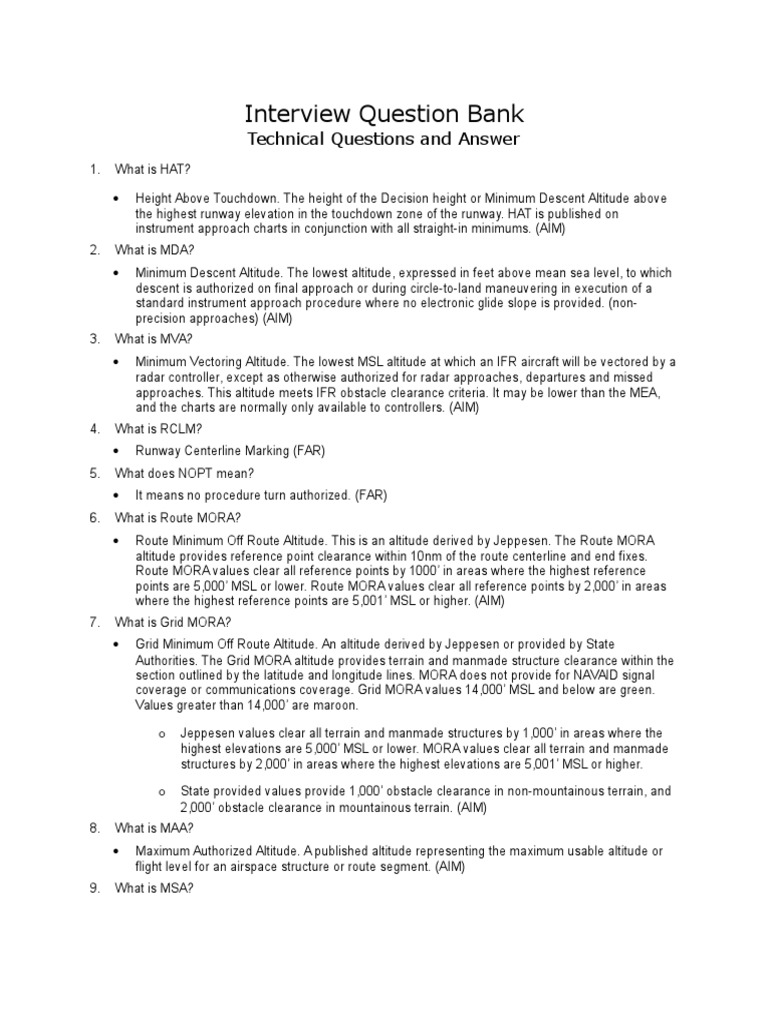 Interview Question Bank
Technical Questions and Answer

1. What is HAT?

• Height Above Touchdown. The height of the Decision height or Minimum Descent Altitude above the highest runway elevation in the touchdown zone of the runway. HAT is published on instrument approach charts in conjunction with all straight-in minimums. (AIM)

2. What is MDA?

• Minimum Descent Altitude. The lowest altitude, expressed in feet above mean sea level, to which descent is authorized on final approach or during circle-to-land maneuvering in execution of a standard instrument approach procedure where no electronic glide slope is provided. (non-precision approaches) (AIM)

3. What is MVA?

• Minimum Vectoring Altitude. The lowest MSL altitude at which an IFR aircraft will be vectored by a radar controller, except as otherwise authorized for radar approaches, departures and missed approaches. This altitude meets IFR obstacle clearance criteria. It may be lower than the MEA, and the charts are normally only available to controllers. (AIM)

4. What is RCLM?

• Runway Centerline Marking (FAR)

5. What does NOPT mean?

• It means no procedure turn authorized. (FAR)

6. What is Route MORA?

• Route Minimum Off Route Altitude. This is an altitude derived by Jeppesen. The Route MORA altitude provides reference point clearance within 10nm of the route centerline and end fixes. Route MORA values clear all reference points by 1000' in areas where the highest reference points are 5,000' MSL or lower. Route MORA values clear all reference points by 2,000' in areas where the highest reference points are 5,001' MSL or higher. (AIM)

7. What is Grid MORA?

• Grid Minimum Off Route Altitude. An altitude derived by Jeppesen or provided by State Authorities. The Grid MORA altitude provides terrain and manmade structure clearance within the section outlined by the latitude and longitude lines. MORA does not provide for NAVAID signal coverage or communications coverage. Grid MORA values 14,000' MSL and below are green. Values greater than 14,000' are maroon.

o Jeppesen values clear all terrain and manmade structures by 1,000' in areas where the highest elevations are 5,000' MSL or lower. MORA values clear all terrain and manmade structures by 2,000' in areas where the highest elevations are 5,001' MSL or higher.

o State provided values provide 1,000' obstacle clearance in non-mountainous terrain, and 2,000' obstacle clearance in mountainous terrain. (AIM)

8. What is MAA?

• Maximum Authorized Altitude. A published altitude representing the maximum usable altitude or flight level for an airspace structure or route segment. (AIM)

9. What is MSA?